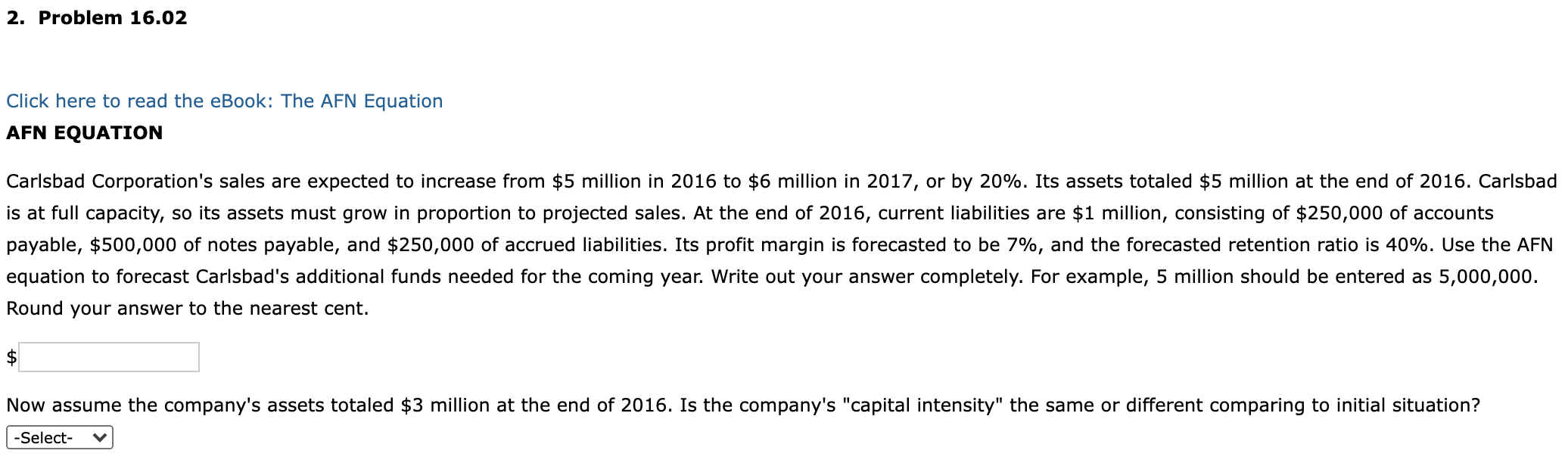 2. Problem 16.02

Click here to read the eBook: The AFN Equation

AFN EQUATION

Carlsbad Corporation's sales are expected to increase from \$5 million in 2016 to \$6 million in 2017, or by 20%. Its assets totaled \$5 million at the end of 2016. Carlsbad is at full capacity, so its assets must grow in proportion to projected sales. At the end of 2016, current liabilities are \$1 million, consisting of \$250,000 of accounts payable, \$500,000 of notes payable, and \$250,000 of accrued liabilities. Its profit margin is forecasted to be 7%, and the forecasted retention ratio is 40%. Use the AFN equation to forecast Carlsbad's additional funds needed for the coming year. Write out your answer completely. For example, 5 million should be entered as 5,000,000. Round your answer to the nearest cent.

\$

Now assume the company's assets totaled \$3 million at the end of 2016. Is the company's "capital intensity" the same or different comparing to initial situation?

-Select-